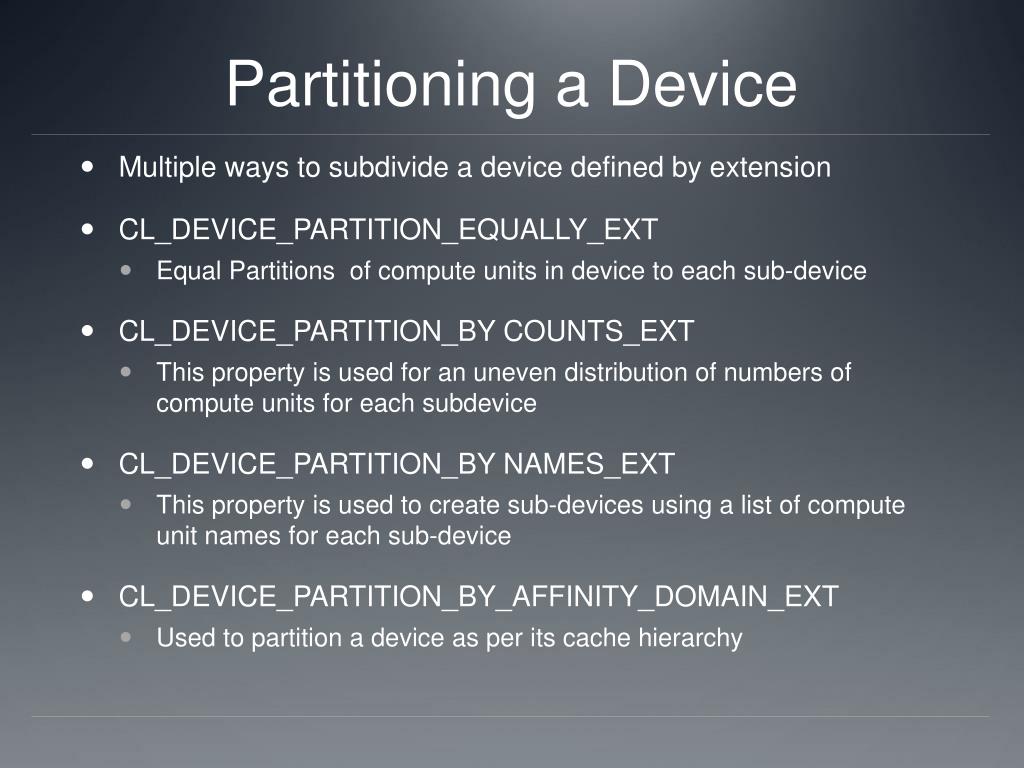 Partitioning a Device

- Multiple ways to subdivide a device defined by extension
- CL_DEVICE_PARTITION_EQUALLY_EXT
  - Equal Partitions of compute units in device to each sub-device
- CL_DEVICE_PARTITION_BY COUNTS_EXT
  - This property is used for an uneven distribution of numbers of compute units for each subdevice
- CL_DEVICE_PARTITION_BY NAMES_EXT
  - This property is used to create sub-devices using a list of compute unit names for each sub-device
- CL_DEVICE_PARTITION_BY_AFFINITY_DOMAIN_EXT
  - Used to partition a device as per its cache hierarchy